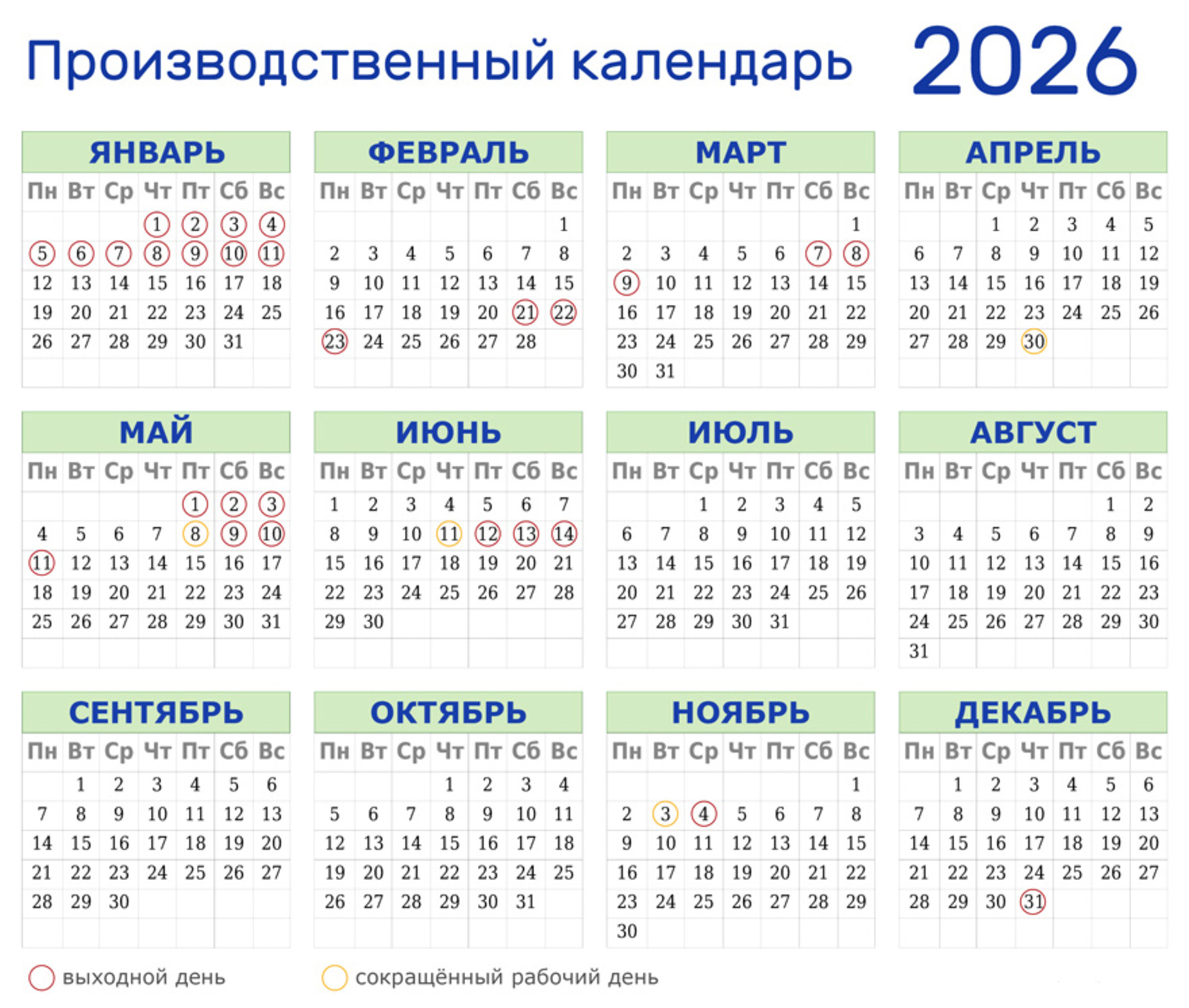 Производственный календарь 2026

ЯНВАРЬ

| Пн | Вт | Ср | Чт | Пт | Сб | Вс |
|---|---|---|---|---|---|---|
| | | | 1 | 2 | 3 | 4 |
| 5 | 6 | 7 | 8 | 9 | 10 | 11 |
| 12 | 13 | 14 | 15 | 16 | 17 | 18 |
| 19 | 20 | 21 | 22 | 23 | 24 | 25 |
| 26 | 27 | 28 | 29 | 30 | 31 | |

ФЕВРАЛЬ

| Пн | Вт | Ср | Чт | Пт | Сб | Вс |
|---|---|---|---|---|---|---|
| | | | | | | 1 |
| 2 | 3 | 4 | 5 | 6 | 7 | 8 |
| 9 | 10 | 11 | 12 | 13 | 14 | 15 |
| 16 | 17 | 18 | 19 | 20 | 21 | 22 |
| 23 | 24 | 25 | 26 | 27 | 28 | |

МАРТ

| Пн | Вт | Ср | Чт | Пт | Сб | Вс |
|---|---|---|---|---|---|---|
| | | | | | | 1 |
| 2 | 3 | 4 | 5 | 6 | 7 | 8 |
| 9 | 10 | 11 | 12 | 13 | 14 | 15 |
| 16 | 17 | 18 | 19 | 20 | 21 | 22 |
| 23 | 24 | 25 | 26 | 27 | 28 | 29 |
| 30 | 31 | | | | | |

АПРЕЛЬ

| Пн | Вт | Ср | Чт | Пт | Сб | Вс |
|---|---|---|---|---|---|---|
| | | 1 | 2 | 3 | 4 | 5 |
| 6 | 7 | 8 | 9 | 10 | 11 | 12 |
| 13 | 14 | 15 | 16 | 17 | 18 | 19 |
| 20 | 21 | 22 | 23 | 24 | 25 | 26 |
| 27 | 28 | 29 | 30 | | | |

МАЙ

| Пн | Вт | Ср | Чт | Пт | Сб | Вс |
|---|---|---|---|---|---|---|
| | | | | 1 | 2 | 3 |
| 4 | 5 | 6 | 7 | 8 | 9 | 10 |
| 11 | 12 | 13 | 14 | 15 | 16 | 17 |
| 18 | 19 | 20 | 21 | 22 | 23 | 24 |
| 25 | 26 | 27 | 28 | 29 | 30 | 31 |

ИЮНЬ

| Пн | Вт | Ср | Чт | Пт | Сб | Вс |
|---|---|---|---|---|---|---|
| 1 | 2 | 3 | 4 | 5 | 6 | 7 |
| 8 | 9 | 10 | 11 | 12 | 13 | 14 |
| 15 | 16 | 17 | 18 | 19 | 20 | 21 |
| 22 | 23 | 24 | 25 | 26 | 27 | 28 |
| 29 | 30 | | | | | |

ИЮЛЬ

| Пн | Вт | Ср | Чт | Пт | Сб | Вс |
|---|---|---|---|---|---|---|
| | | 1 | 2 | 3 | 4 | 5 |
| 6 | 7 | 8 | 9 | 10 | 11 | 12 |
| 13 | 14 | 15 | 16 | 17 | 18 | 19 |
| 20 | 21 | 22 | 23 | 24 | 25 | 26 |
| 27 | 28 | 29 | 30 | 31 | | |

АВГУСТ

| Пн | Вт | Ср | Чт | Пт | Сб | Вс |
|---|---|---|---|---|---|---|
| | | | | | 1 | 2 |
| 3 | 4 | 5 | 6 | 7 | 8 | 9 |
| 10 | 11 | 12 | 13 | 14 | 15 | 16 |
| 17 | 18 | 19 | 20 | 21 | 22 | 23 |
| 24 | 25 | 26 | 27 | 28 | 29 | 30 |
| 31 | | | | | | |

СЕНТЯБРЬ

| Пн | Вт | Ср | Чт | Пт | Сб | Вс |
|---|---|---|---|---|---|---|
| | 1 | 2 | 3 | 4 | 5 | 6 |
| 7 | 8 | 9 | 10 | 11 | 12 | 13 |
| 14 | 15 | 16 | 17 | 18 | 19 | 20 |
| 21 | 22 | 23 | 24 | 25 | 26 | 27 |
| 28 | 29 | 30 | | | | |

ОКТЯБРЬ

| Пн | Вт | Ср | Чт | Пт | Сб | Вс |
|---|---|---|---|---|---|---|
| | | | 1 | 2 | 3 | 4 |
| 5 | 6 | 7 | 8 | 9 | 10 | 11 |
| 12 | 13 | 14 | 15 | 16 | 17 | 18 |
| 19 | 20 | 21 | 22 | 23 | 24 | 25 |
| 26 | 27 | 28 | 29 | 30 | 31 | |

НОЯБРЬ

| Пн | Вт | Ср | Чт | Пт | Сб | Вс |
|---|---|---|---|---|---|---|
| | | | | | | 1 |
| 2 | 3 | 4 | 5 | 6 | 7 | 8 |
| 9 | 10 | 11 | 12 | 13 | 14 | 15 |
| 16 | 17 | 18 | 19 | 20 | 21 | 22 |
| 23 | 24 | 25 | 26 | 27 | 28 | 29 |
| 30 | | | | | | |

ДЕКАБРЬ

| Пн | Вт | Ср | Чт | Пт | Сб | Вс |
|---|---|---|---|---|---|---|
| | 1 | 2 | 3 | 4 | 5 | 6 |
| 7 | 8 | 9 | 10 | 11 | 12 | 13 |
| 14 | 15 | 16 | 17 | 18 | 19 | 20 |
| 21 | 22 | 23 | 24 | 25 | 26 | 27 |
| 28 | 29 | 30 | 31 | | | |

выходной день
сокращённый рабочий день